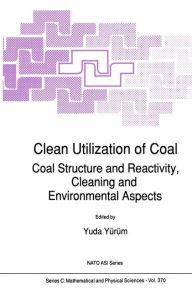 Clean Utilization of Coal

Coal Structure and Reactivity, Cleaning and Environmental Aspects

Edited by

Yuda Yürüm

NATO ASI Series

Series C: Mathematical and Physical Sciences - Vol. 370